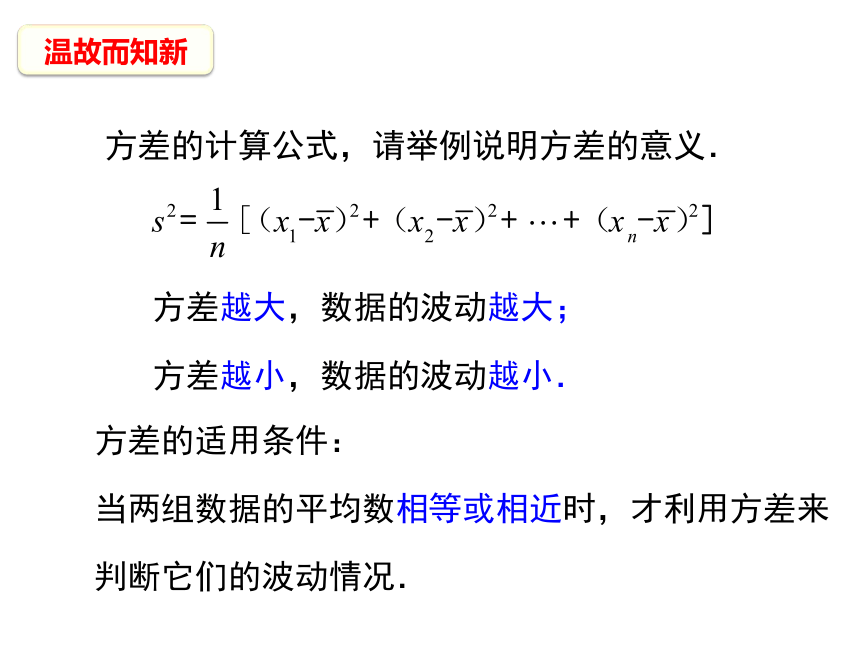 温故而知新

方差的计算公式，请举例说明方差的意义.

$s^2=\frac{1}{n}[(x_1-\overline{x})^2+(x_2-\overline{x})^2+\cdots+(x_n-\overline{x})^2]$

方差越大，数据的波动越大；

方差越小，数据的波动越小.

方差的适用条件：

当两组数据的平均数相等或相近时，才利用方差来判断它们的波动情况.